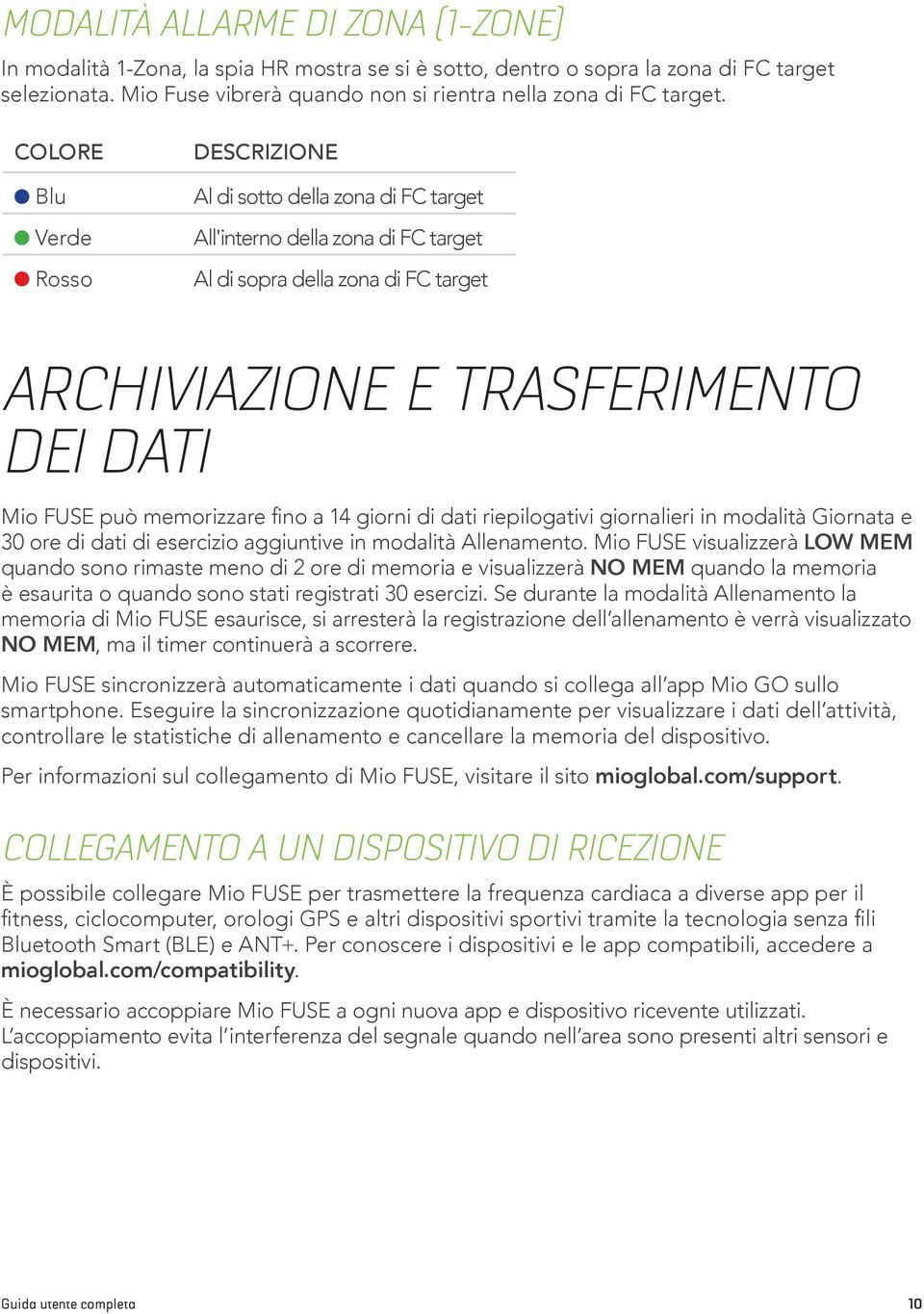 MODALITÀ ALLARME DI ZONA (1-ZONE)

In modalità 1-Zona, la spia HR mostra se si è sotto, dentro o sopra la zona di FC target selezionata. Mio Fuse vibrerà quando non si rientra nella zona di FC target.

| COLORE | DESCRIZIONE |
|---|---|
| Blu | Al di sotto della zona di FC target |
| Verde | All'interno della zona di FC target |
| Rosso | Al di sopra della zona di FC target |

ARCHIVIAZIONE E TRASFERIMENTO DEI DATI

Mio FUSE può memorizzare fino a 14 giorni di dati riepilogativi giornalieri in modalità Giornata e 30 ore di dati di esercizio aggiuntive in modalità Allenamento. Mio FUSE visualizzerà LOW MEM quando sono rimaste meno di 2 ore di memoria e visualizzerà NO MEM quando la memoria è esaurita o quando sono stati registrati 30 esercizi. Se durante la modalità Allenamento la memoria di Mio FUSE esaurisce, si arresterà la registrazione dell'allenamento è verrà visualizzato NO MEM, ma il timer continuerà a scorrere.

Mio FUSE sincronizzerà automaticamente i dati quando si collega all'app Mio GO sullo smartphone. Eseguire la sincronizzazione quotidianamente per visualizzare i dati dell'attività, controllare le statistiche di allenamento e cancellare la memoria del dispositivo.

Per informazioni sul collegamento di Mio FUSE, visitare il sito mioglobal.com/support.

COLLEGAMENTO A UN DISPOSITIVO DI RICEZIONE

È possibile collegare Mio FUSE per trasmettere la frequenza cardiaca a diverse app per il fitness, ciclocomputer, orologi GPS e altri dispositivi sportivi tramite la tecnologia senza fili Bluetooth Smart (BLE) e ANT+. Per conoscere i dispositivi e le app compatibili, accedere a mioglobal.com/compatibility.

È necessario accoppiare Mio FUSE a ogni nuova app e dispositivo ricevente utilizzati. L'accoppiamento evita l'interferenza del segnale quando nell'area sono presenti altri sensori e dispositivi.

Guida utente completa

10